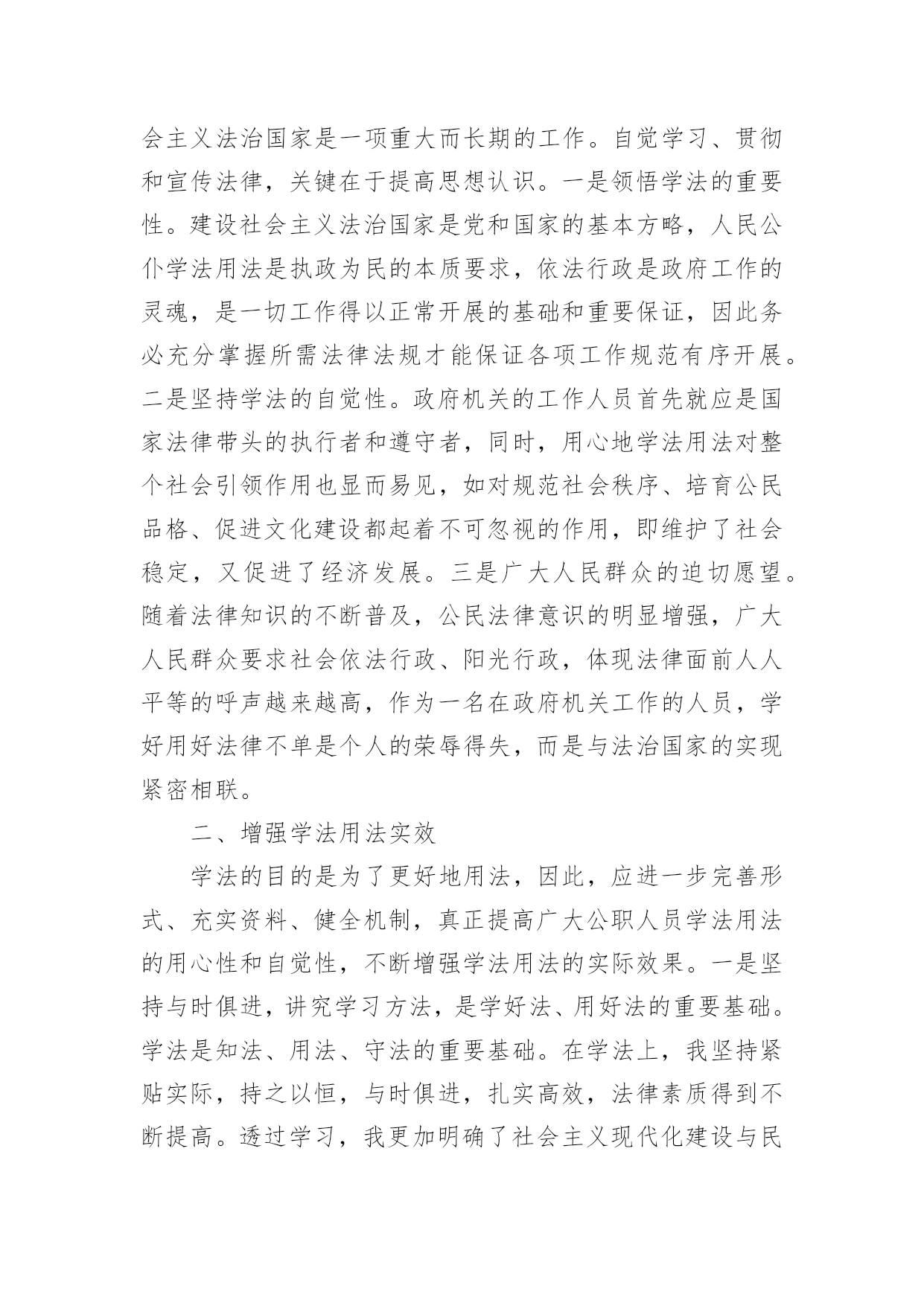 会主义法治国家是一项重大而长期的工作。自觉学习、贯彻和宣传法律，关键在于提高思想认识。一是领悟学法的重要性。建设社会主义法治国家是党和国家的基本方略，人民公仆学法用法是执政为民的本质要求，依法行政是政府工作的灵魂，是一切工作得以正常开展的基础和重要保证，因此务必充分掌握所需法律法规才能保证各项工作规范有序开展。二是坚持学法的自觉性。政府机关的工作人员首先就应是国家法律带头的执行者和遵守者，同时，用心地学法用法对整个社会引领作用也显而易见，如对规范社会秩序、培育公民品格、促进文化建设都起着不可忽视的作用，即维护了社会稳定，又促进了经济发展。三是广大人民群众的迫切愿望。随着法律知识的不断普及，公民法律意识的明显增强，广大人民群众要求社会依法行政、阳光行政，体现法律面前人人平等的呼声越来越高，作为一名在政府机关工作的人员，学好用好法律不单是个人的荣辱得失，而是与法治国家的实现紧密相联。

二、增强学法用法实效

学法的目的是为了更好地用法，因此，应进一步完善形式、充实资料、健全机制，真正提高广大公职人员学法用法的用心性和自觉性，不断增强学法用法的实际效果。一是坚持与时俱进，讲究学习方法，是学好法、用好法的重要基础。学法是知法、用法、守法的重要基础。在学法上，我坚持紧贴实际，持之以恒，与时俱进，扎实高效，法律素质得到不断提高。透过学习，我更加明确了社会主义现代化建设与民